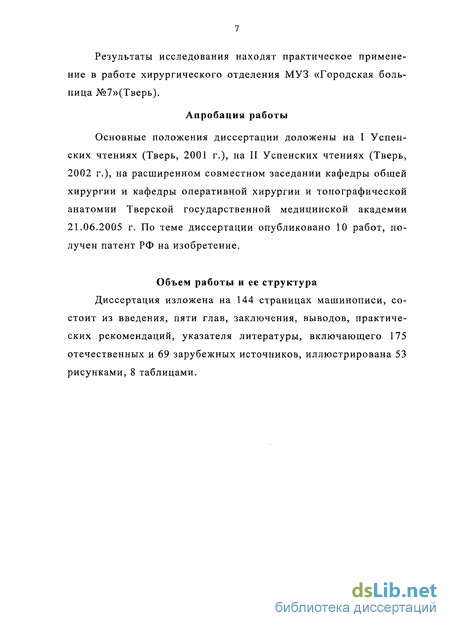 7

Результаты исследования находят практическое применение в работе хирургического отделения МУЗ «Городская больница №7»(Тверь).

Апробация работы

Основные положения диссертации доложены на I Успенских чтениях (Тверь, 2001 г.), на II Успенских чтениях (Тверь, 2002 г.), на расширенном совместном заседании кафедры общей хирургии и кафедры оперативной хирургии и топографической анатомии Тверской государственной медицинской академии 21.06.2005 г. По теме диссертации опубликовано 10 работ, получен патент РФ на изобретение.

Объем работы и ее структура

Диссертация изложена на 144 страницах машинописи, состоит из введения, пяти глав, заключения, выводов, практических рекомендаций, указателя литературы, включающего 175 отечественных и 69 зарубежных источников, иллюстрирована 53 рисунками, 8 таблицами.

dsLib.net
библиотека диссертаций